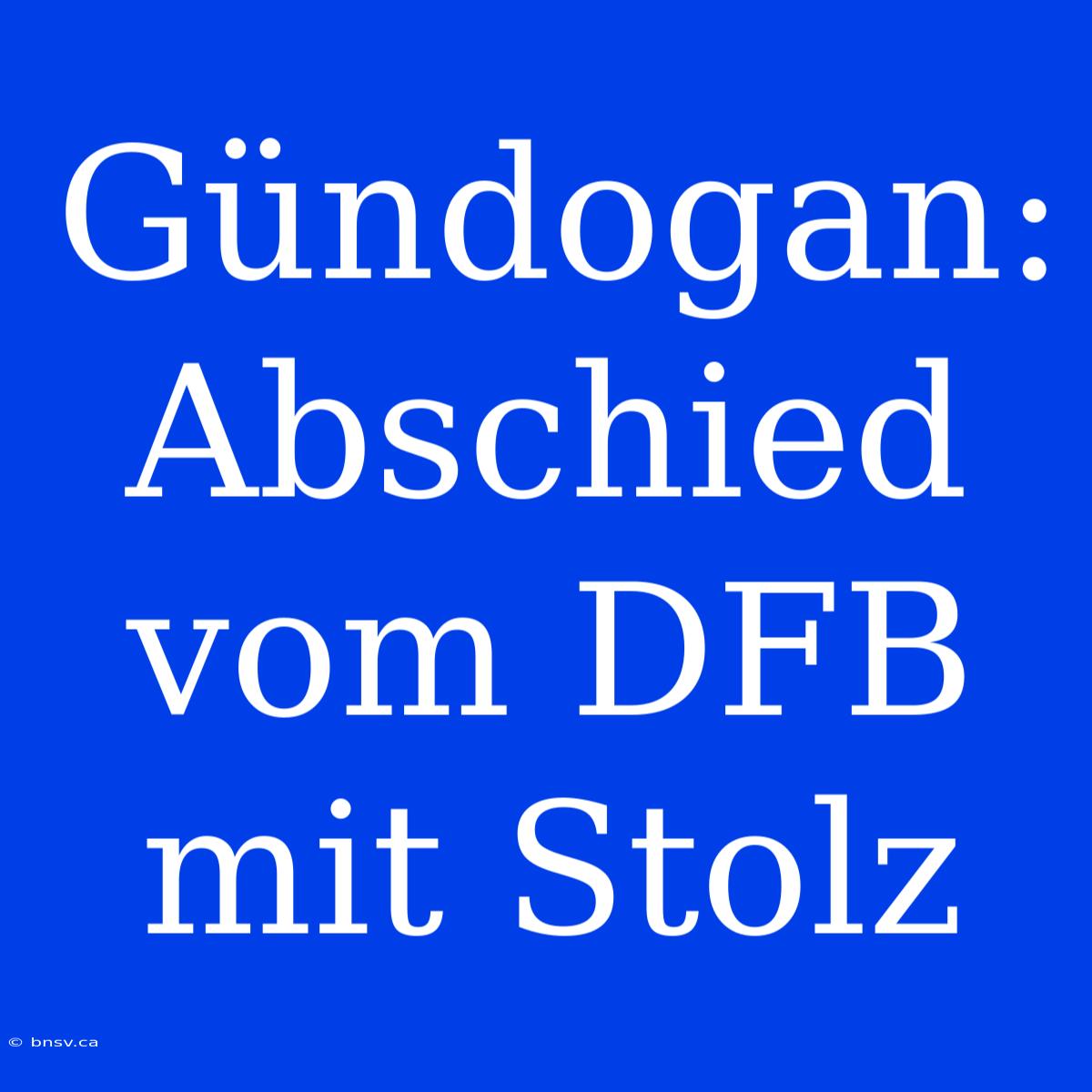 Gündogan: Abschied vom DFB mit Stolz

© bnsv.ca